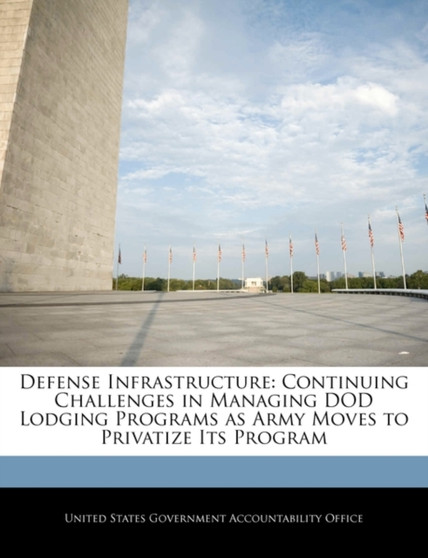 Defense Infrastructure: Continuing Challenges in Managing DOD Lodging Programs as Army Moves to Privatize Its Program

United States Government Accountability Office